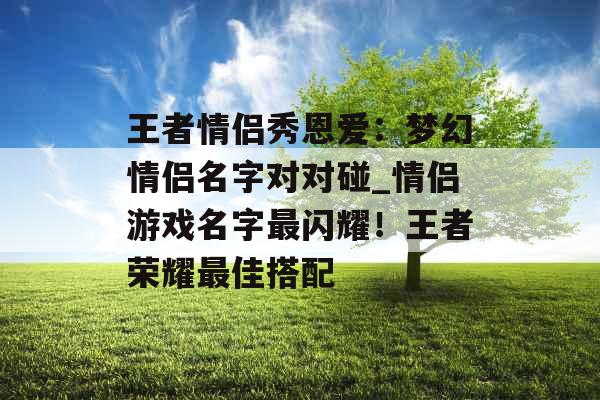 王者情侣秀恩爱：梦幻情侣名字对对碰_情侣游戏名字最闪耀！王者荣耀最佳搭配